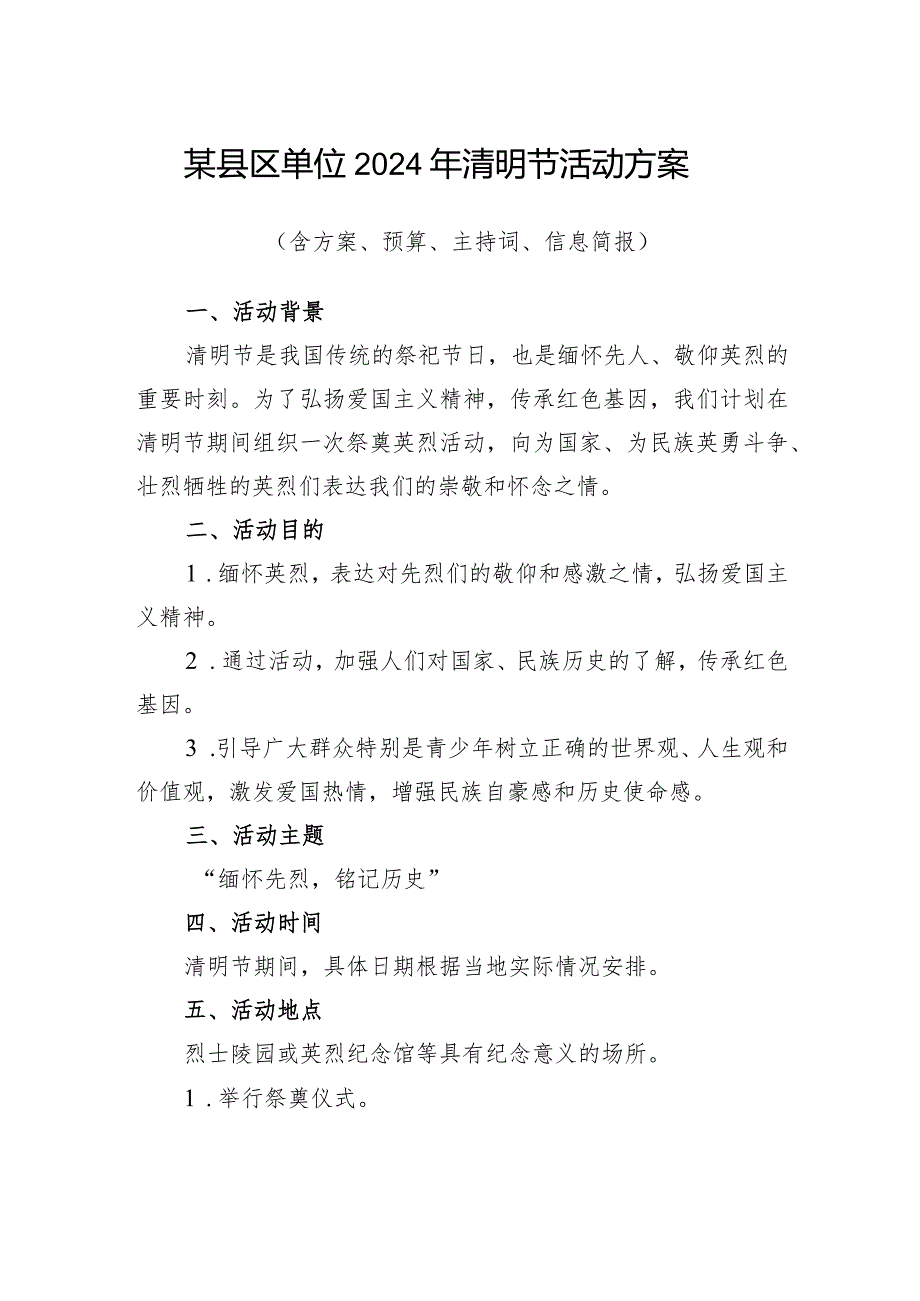 某县区单位2024年清明节活动方案

（含方案、预算、主持词、信息简报）

一、活动背景

清明节是我国传统的祭祀节日，也是缅怀先人、敬仰英烈的重要时刻。为了弘扬爱国主义精神，传承红色基因，我们计划在清明节期间组织一次祭奠英烈活动，向为国家、为民族英勇斗争、壮烈牺牲的英烈们表达我们的崇敬和怀念之情。

二、活动目的

1．缅怀英烈，表达对先烈们的敬仰和感激之情，弘扬爱国主义精神。

2．通过活动，加强人们对国家、民族历史的了解，传承红色基因。

3．引导广大群众特别是青少年树立正确的世界观、人生观和价值观，激发爱国热情，增强民族自豪感和历史使命感。

三、活动主题

“缅怀先烈，铭记历史”

四、活动时间

清明节期间，具体日期根据当地实际情况安排。

五、活动地点

烈士陵园或英烈纪念馆等具有纪念意义的场所。

1．举行祭奠仪式。